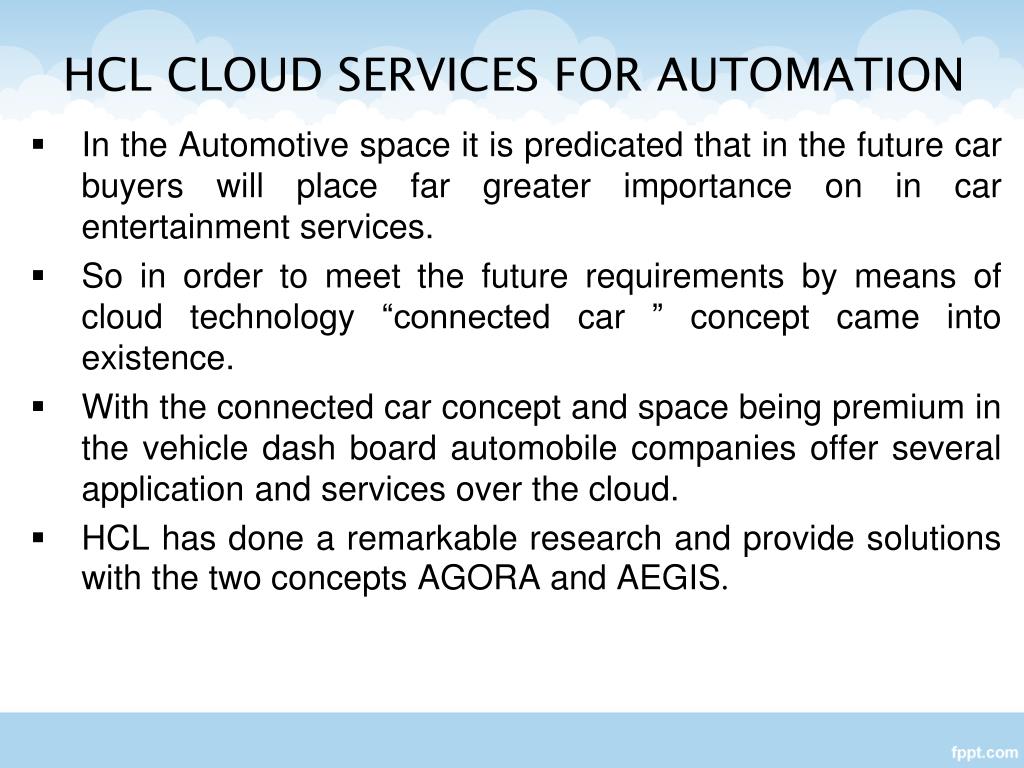 HCL CLOUD SERVICES FOR AUTOMATION

▪ In the Automotive space it is predicated that in the future car buyers will place far greater importance on in car entertainment services.

▪ So in order to meet the future requirements by means of cloud technology “connected car ” concept came into existence.

▪ With the connected car concept and space being premium in the vehicle dash board automobile companies offer several application and services over the cloud.

▪ HCL has done a remarkable research and provide solutions with the two concepts AGORA and AEGIS.

fppt.com